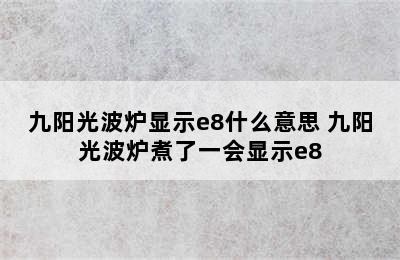 九阳光波炉显示e8什么意思 九阳光波炉煮了一会显示e8